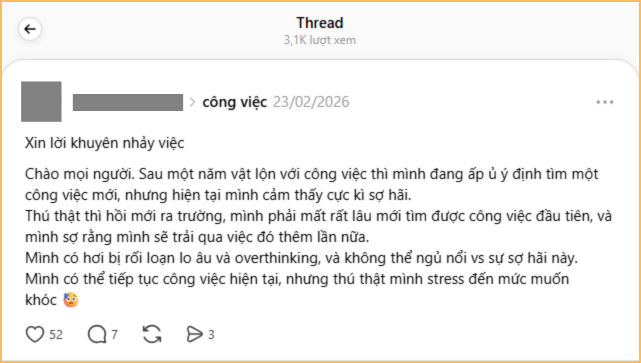 Thread
3,1K lượt xem

> công việc 23/02/2026

Xin lời khuyên nhảy việc

Chào mọi người. Sau một năm vật lộn với công việc thì mình đang ấp ủ ý định tìm một công việc mới, nhưng hiện tại mình cảm thấy cực kì sợ hãi.
Thú thật thì hồi mới ra trường, mình phải mất rất lâu mới tìm được công việc đầu tiên, và mình sợ rằng mình sẽ trải qua việc đó thêm lần nữa.
Mình có hơi bị rối loạn lo âu và overthinking, và không thể ngủ nổi vs sự sợ hãi này.
Mình có thể tiếp tục công việc hiện tại, nhưng thú thật mình stress đến mức muốn khóc 😰

52 7 3